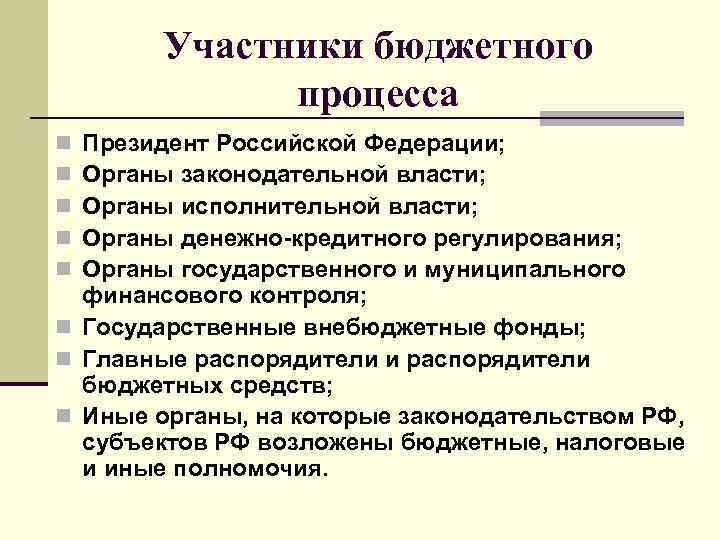 Участники бюджетного процесса

Президент Российской Федерации;
Органы законодательной власти;
Органы исполнительной власти;
Органы денежно-кредитного регулирования;
Органы государственного и муниципального финансового контроля;
Государственные внебюджетные фонды;
Главные распорядители и распорядители бюджетных средств;
Иные органы, на которые законодательством РФ, субъектов РФ возложены бюджетные, налоговые и иные полномочия.